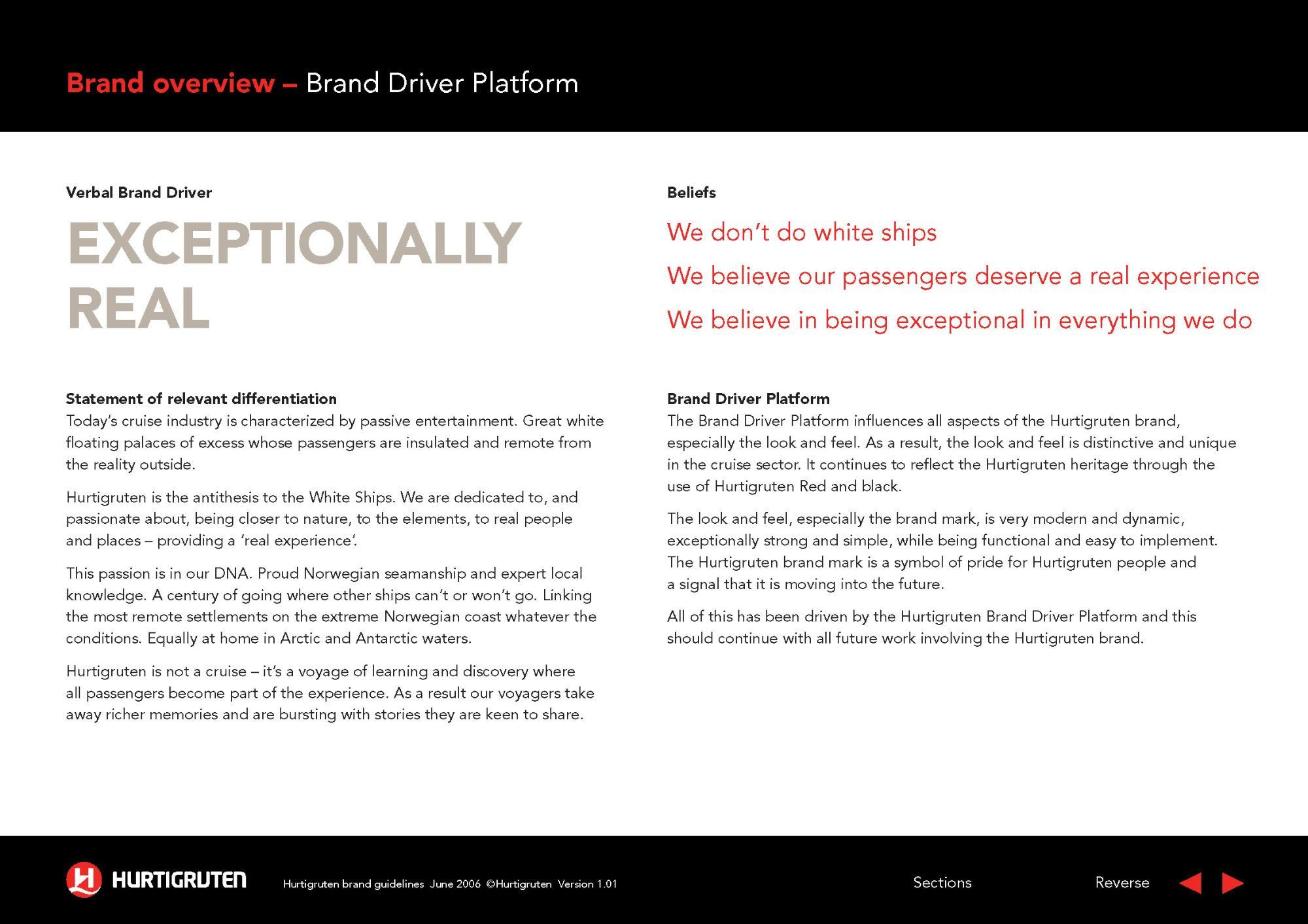 Brand overview – Brand Driver Platform

Verbal Brand Driver

EXCEPTIONALLY REAL

Statement of relevant differentiation
Today's cruise industry is characterized by passive entertainment. Great white floating palaces of excess whose passengers are insulated and remote from the reality outside.

Hurtigruten is the antithesis to the White Ships. We are dedicated to, and passionate about, being closer to nature, to the elements, to real people and places – providing a 'real experience'.

This passion is in our DNA. Proud Norwegian seamanship and expert local knowledge. A century of going where other ships can't or won't go. Linking the most remote settlements on the extreme Norwegian coast whatever the conditions. Equally at home in Arctic and Antarctic waters.

Hurtigruten is not a cruise – it's a voyage of learning and discovery where all passengers become part of the experience. As a result our voyagers take away richer memories and are bursting with stories they are keen to share.

Beliefs

We don't do white ships

We believe our passengers deserve a real experience

We believe in being exceptional in everything we do

Brand Driver Platform
The Brand Driver Platform influences all aspects of the Hurtigruten brand, especially the look and feel. As a result, the look and feel is distinctive and unique in the cruise sector. It continues to reflect the Hurtigruten heritage through the use of Hurtigruten Red and black.

The look and feel, especially the brand mark, is very modern and dynamic, exceptionally strong and simple, while being functional and easy to implement. The Hurtigruten brand mark is a symbol of pride for Hurtigruten people and a signal that it is moving into the future.

All of this has been driven by the Hurtigruten Brand Driver Platform and this should continue with all future work involving the Hurtigruten brand.

HURTIGRUTEN Hurtigruten brand guidelines June 2006 ©Hurtigruten Version 1.01

Sections

Reverse